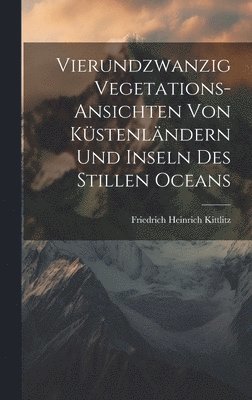 Vierundzwanzig Vegetations-Ansichten Von Küstenländern Und Inseln Des Stillen Oceans

Friedrich Heinrich Kittlitz